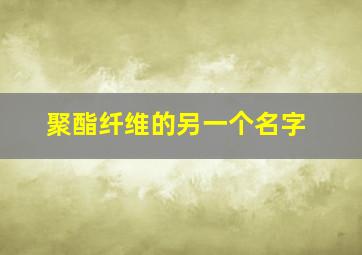 聚酯纤维的另一个名字